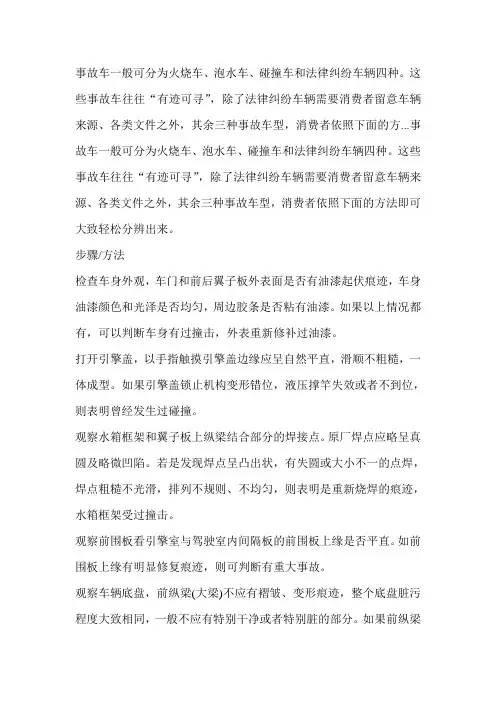 事故车一般可分为火烧车、泡水车、碰撞车和法律纠纷车辆四种。这些事故车往往“有迹可寻”，除了法律纠纷车辆需要消费者留意车辆来源、各类文件之外，其余三种事故车型，消费者依照下面的方...事故车一般可分为火烧车、泡水车、碰撞车和法律纠纷车辆四种。这些事故车往往“有迹可寻”，除了法律纠纷车辆需要消费者留意车辆来源、各类文件之外，其余三种事故车型，消费者依照下面的方法即可大致轻松分辨出来。

步骤/方法

检查车身外观，车门和前后翼子板外表面是否有油漆起伏痕迹，车身油漆颜色和光泽是否均匀，周边胶条是否粘有油漆。如果以上情况都有，可以判断车身有过撞击，外表重新修补过油漆。

打开引擎盖，以手指触摸引擎盖边缘应呈自然平直，滑顺不粗糙，一体成型。如果引擎盖锁止机构变形错位，液压撑竿失效或者不到位，则表明曾经发生过碰撞。

观察水箱框架和翼子板上纵梁结合部分的焊接点。原厂焊点应略呈真圆及略微凹陷。若是发现焊点呈凸出状，有失圆或大小不一的点焊，焊点粗糙不光滑，排列不规则、不均匀，则表明是重新烧焊的痕迹，水箱框架受过撞击。

观察前围板看引擎室与驾驶室内间隔板的前围板上缘是否平直。如前围板上缘有明显修复痕迹，则可判断有重大事故。

观察车辆底盘，前纵梁(大梁)不应有褶皱、变形痕迹，整个底盘脏污程度大致相同，一般不应有特别干净或者特别脏的部分。如果前纵梁